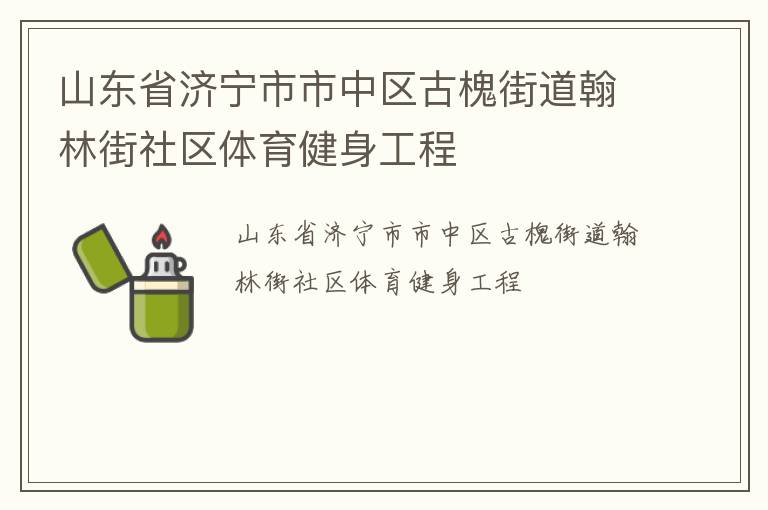 山东省济宁市市中区古槐街道翰林街社区体育健身工程

山东省济宁市市中区古槐街道翰林街社区体育健身工程